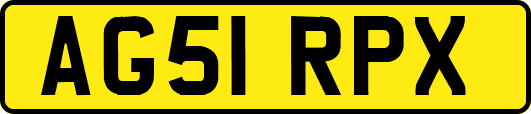 AG51 RPX